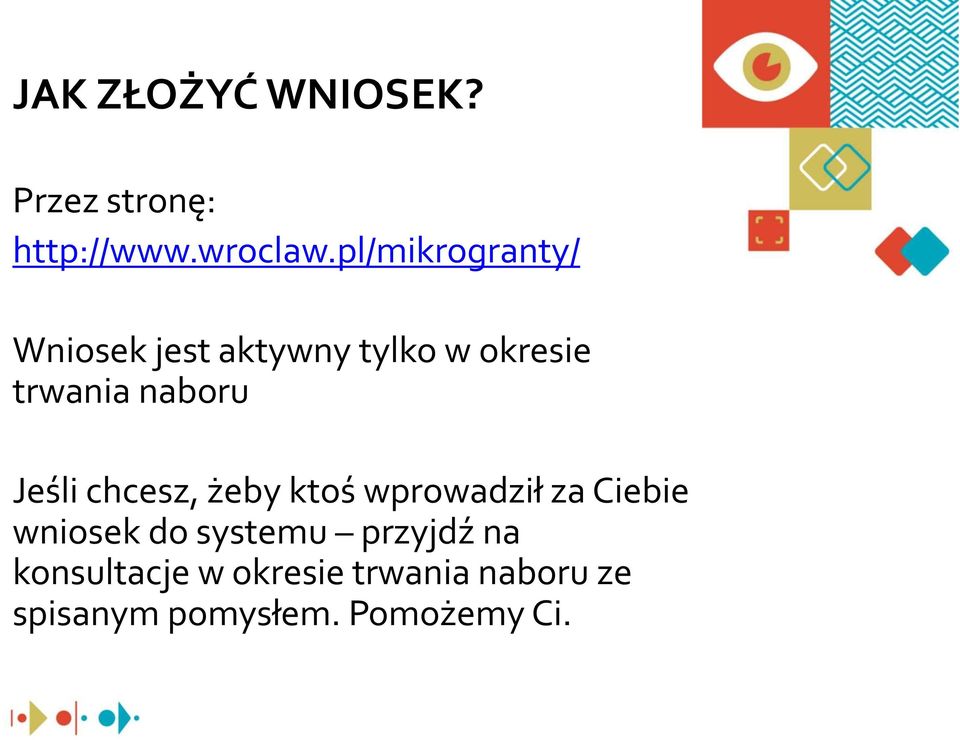 JAK ZŁOŻYĆ WNIOSEK?

Przez stronę:
http://www.wroclaw.pl/mikrogranty/

Wniosek jest aktywny tylko w okresie trwania naboru

Jeśli chcesz, żeby ktoś wprowadził za Ciebie wniosek do systemu – przyjdź na konsultacje w okresie trwania naboru ze spisanym pomysłem. Pomożemy Ci.